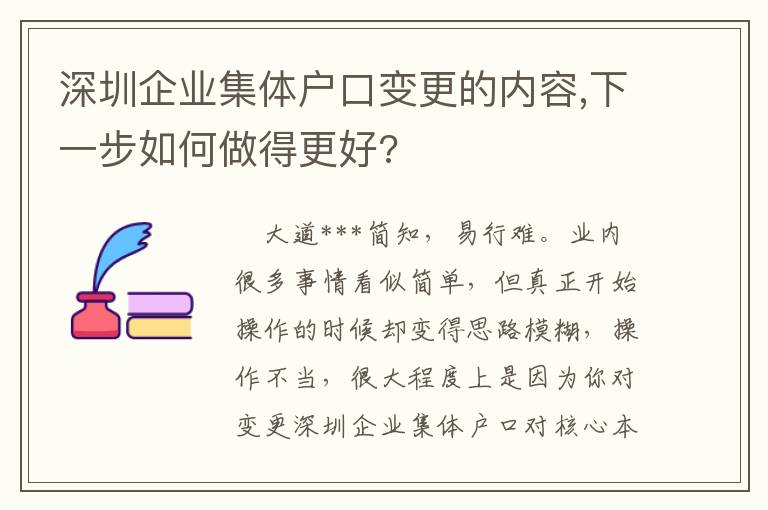 深圳企业集体户口变更的内容,下一步如何做得更好?

大道***简知，易行难。业内很多事情看似简单，但真正开始操作的时候却变得思路模糊，操作不当，很大程度上是因为你对变更深圳企业集体户口对核心本